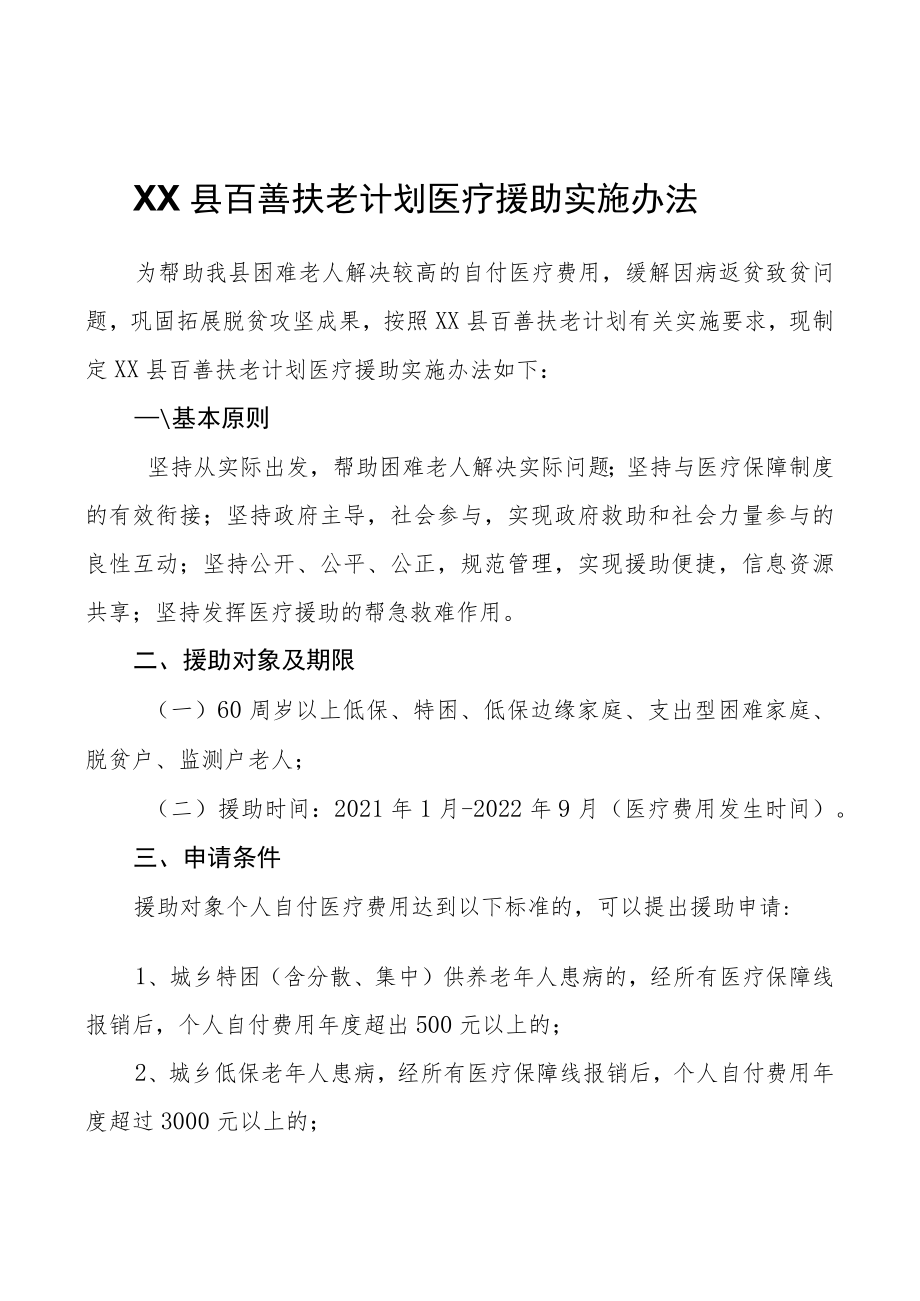 XX县百善扶老计划医疗援助实施办法

为帮助我县困难老人解决较高的自付医疗费用，缓解因病返贫致贫问题，巩固拓展脱贫攻坚成果，按照XX县百善扶老计划有关实施要求，现制定XX县百善扶老计划医疗援助实施办法如下：

一\基本原则

坚持从实际出发，帮助困难老人解决实际问题；坚持与医疗保障制度的有效衔接；坚持政府主导，社会参与，实现政府救助和社会力量参与的良性互动；坚持公开、公平、公正，规范管理，实现援助便捷，信息资源共享；坚持发挥医疗援助的帮急救难作用。

二、援助对象及期限

（一）60周岁以上低保、特困、低保边缘家庭、支出型困难家庭、脱贫户、监测户老人；

（二）援助时间：2021年1月-2022年9月（医疗费用发生时间）。

三、申请条件

援助对象个人自付医疗费用达到以下标准的，可以提出援助申请：

1、城乡特困（含分散、集中）供养老年人患病的，经所有医疗保障线报销后，个人自付费用年度超出500元以上的；

2、城乡低保老年人患病，经所有医疗保障线报销后，个人自付费用年度超过3000元以上的；